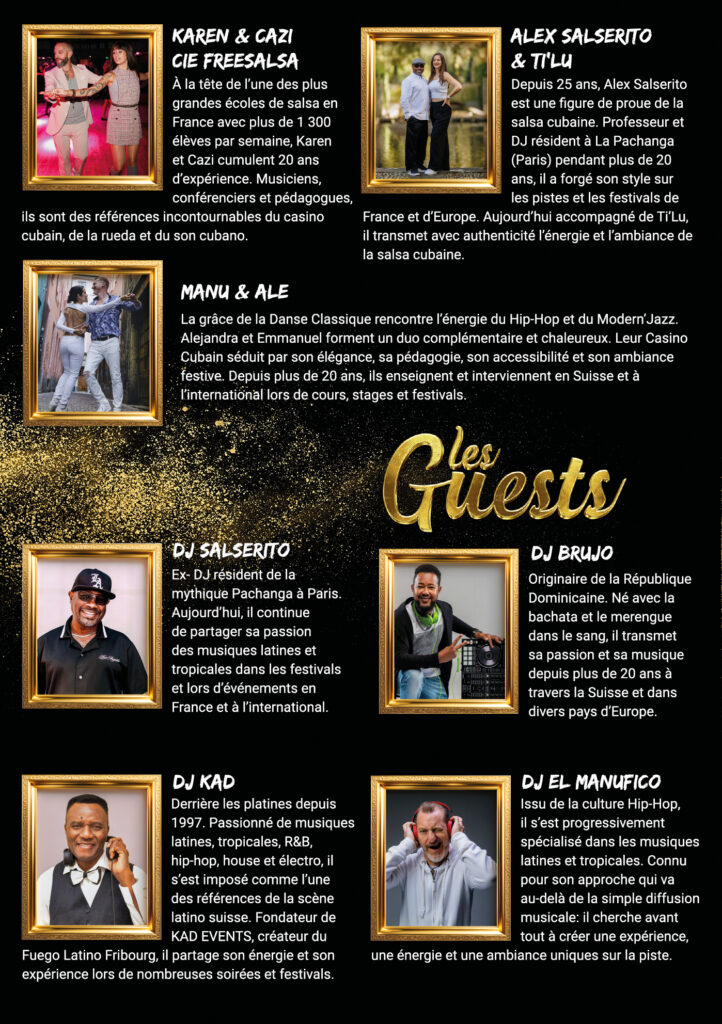 KAREN & CAZI
CIE FREESALSA

À la tête de l'une des plus grandes écoles de salsa en France avec plus de 1 300 élèves par semaine, Karen et Cazi cumulent 20 ans d'expérience. Musiciens, conférenciers et pédagogues, ils sont des références incontournables du casino cubain, de la rueda et du son cubano.

ALEX SALSERITO
& TI'LU

Depuis 25 ans, Alex Salserito est une figure de proue de la salsa cubaine. Professeur et DJ résident à La Pachanga (Paris) pendant plus de 20 ans, il a forgé son style sur les pistes et les festivals de France et d'Europe. Aujourd'hui accompagné de Ti'Lu, il transmet avec authenticité l'énergie et l'ambiance de la salsa cubaine.

MANU & ALE

La grâce de la Danse Classique rencontre l'énergie du Hip-Hop et du Modern'Jazz. Alejandra et Emmanuel forment un duo complémentaire et chaleureux. Leur Casino Cubain séduit par son élégance, sa pédagogie, son accessibilité et son ambiance festive. Depuis plus de 20 ans, ils enseignent et interviennent en Suisse et à l'international lors de cours, stages et festivals.

les
Guests

DJ SALSERITO

Ex- DJ résident de la mythique Pachanga à Paris. Aujourd'hui, il continue de partager sa passion des musiques latines et tropicales dans les festivals et lors d'événements en France et à l'international.

DJ BRUJO

Originaire de la République Dominicaine. Né avec la bachata et le merengue dans le sang, il transmet sa passion et sa musique depuis plus de 20 ans à travers la Suisse et dans divers pays d'Europe.

DJ KAD

Derrière les platines depuis 1997. Passionné de musiques latines, tropicales, R&B, hip-hop, house et électro, il s'est imposé comme l'une des références de la scène latino suisse. Fondateur de KAD EVENTS, créateur du Fuego Latino Fribourg, il partage son énergie et son expérience lors de nombreuses soirées et festivals.

DJ EL MANUFICO

Issu de la culture Hip-Hop, il s'est progressivement spécialisé dans les musiques latines et tropicales. Connu pour son approche qui va au-delà de la simple diffusion musicale: il cherche avant tout à créer une expérience, une énergie et une ambiance uniques sur la piste.